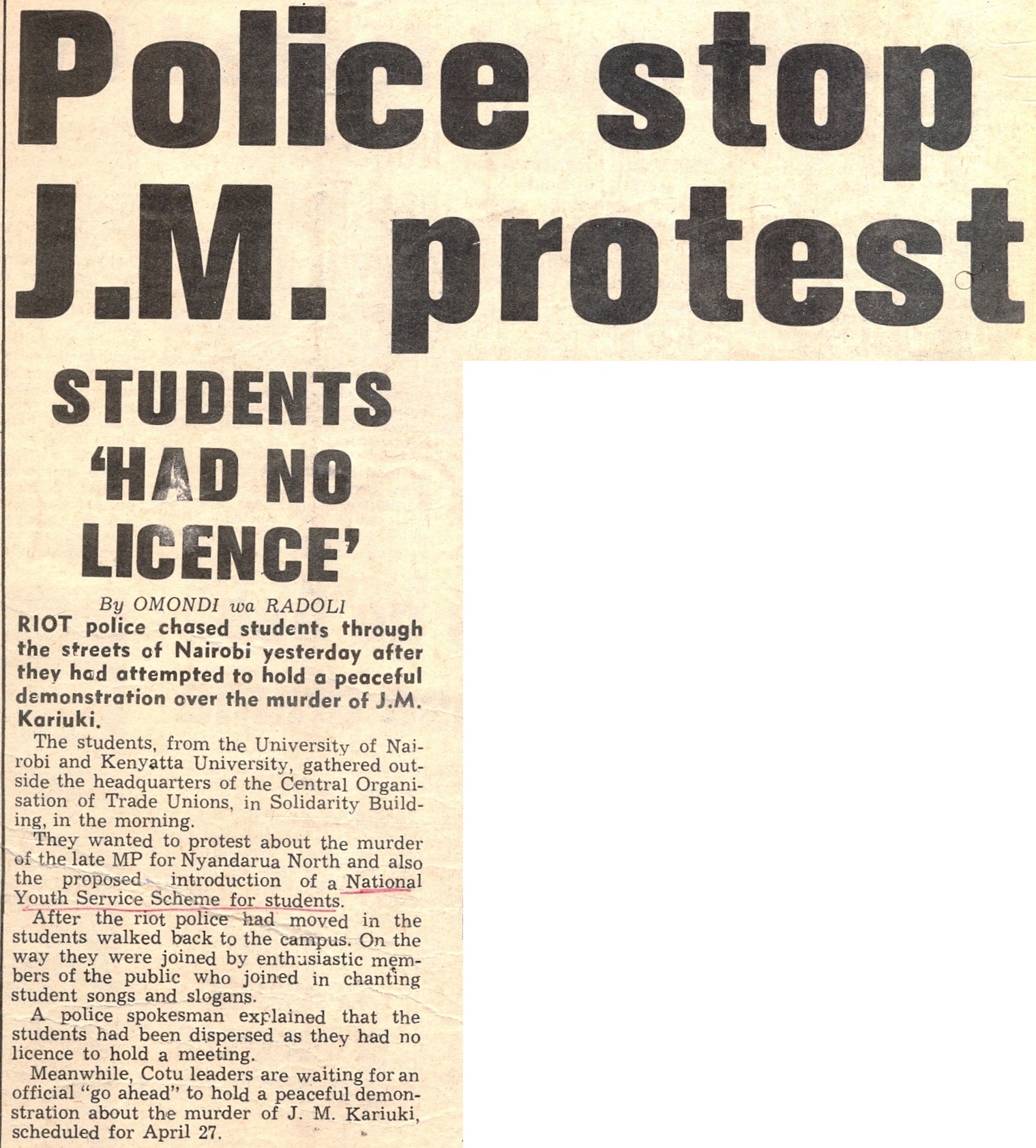 Police stop J.M. protest

STUDENTS 'HAD NO LICENCE'

By OMONDI wa RADOLI

RIOT police chased students through the streets of Nairobi yesterday after they had attempted to hold a peaceful demonstration over the murder of J.M. Kariuki.

The students, from the University of Nairobi and Kenyatta University, gathered outside the headquarters of the Central Organisation of Trade Unions, in Solidarity Building, in the morning.

They wanted to protest about the murder of the late MP for Nyandarua North and also the proposed introduction of a National Youth Service Scheme for students.

After the riot police had moved in the students walked back to the campus. On the way they were joined by enthusiastic members of the public who joined in chanting student songs and slogans.

A police spokesman explained that the students had been dispersed as they had no licence to hold a meeting.

Meanwhile, Cotu leaders are waiting for an official "go ahead" to hold a peaceful demonstration about the murder of J. M. Kariuki, scheduled for April 27.